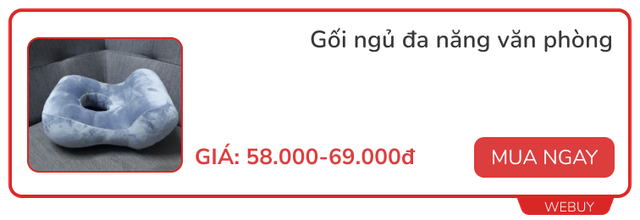 Gối ngủ đa năng văn phòng

GIÁ: 58.000-69.000đ

MUA NGAY

WEBUY